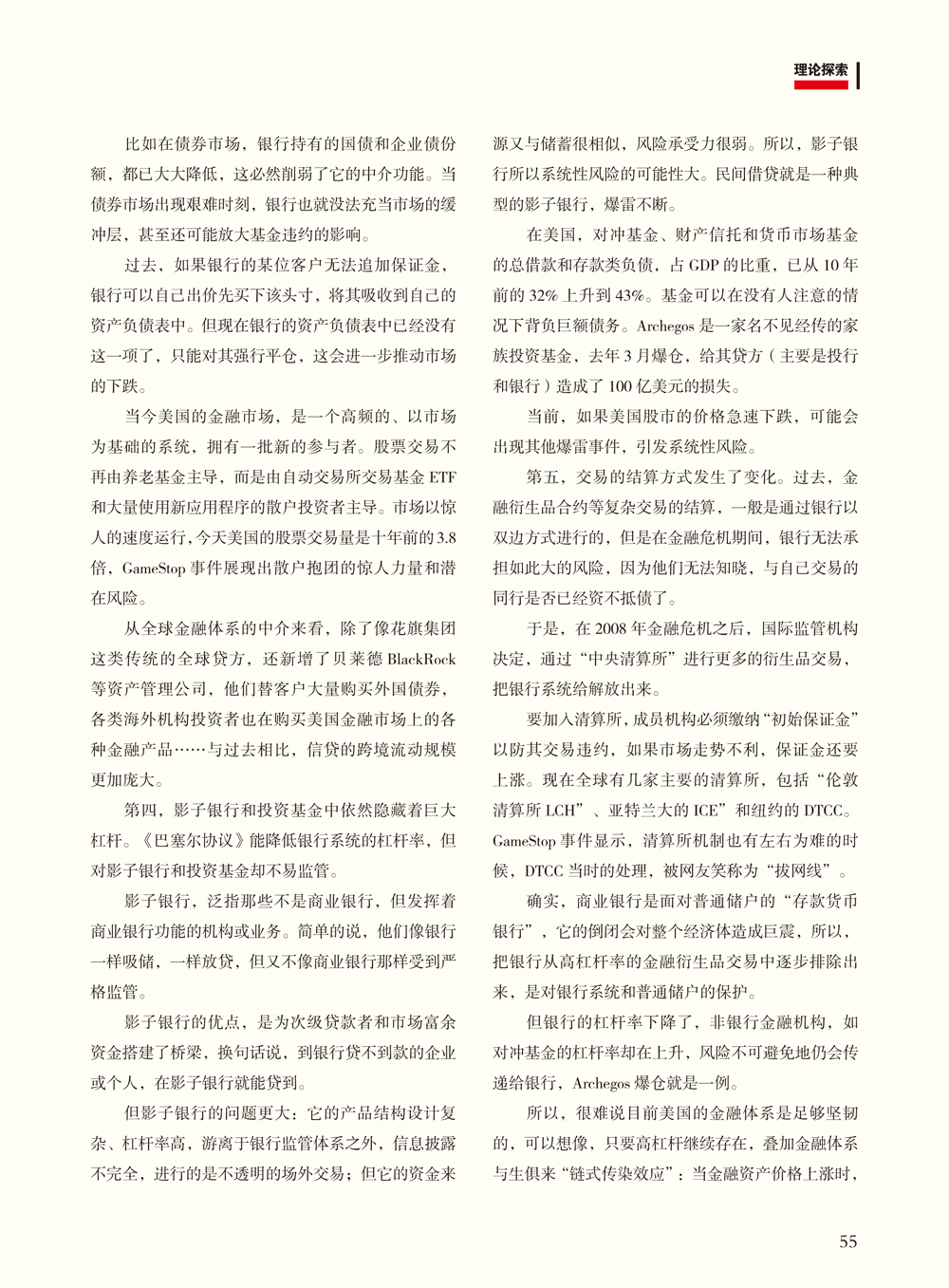 理论探索

比如在债券市场，银行持有的国债和企业债份额，都已大大降低，这必然削弱了它的中介功能。当债券市场出现艰难时刻，银行也就没法充当市场的缓冲层，甚至还可能放大基金违约的影响。

过去，如果银行的某位客户无法追加保证金，银行可以自己出价先买下该头寸，将其吸收到自己的资产负债表中。但现在银行的资产负债表中已经没有这一项了，只能对其强行平仓，这会进一步推动市场的下跌。

当今美国的金融市场，是一个高频的、以市场为基础的系统，拥有一批新的参与者。股票交易不再由养老基金主导，而是由自动交易所交易基金 ETF 和大量使用新应用程序的散户投资者主导。市场以惊人的速度运行，今天美国的股票交易量是十年前的 3.8 倍，GameStop 事件展现出散户抱团的惊人力量和潜在风险。

从全球金融体系的中介来看，除了像花旗集团这类传统的全球贷方，还新增了贝莱德 BlackRock 等资产管理公司，他们替客户大量购买外国债券，各类海外机构投资者也在购买美国金融市场上的各种金融产品……与过去相比，信贷的跨境流动规模更加庞大。

第四，影子银行和投资基金中依然隐藏着巨大杠杆。《巴塞尔协议》能降低银行系统的杠杆率，但对影子银行和投资基金却不易监管。

影子银行，泛指那些不是商业银行，但发挥着商业银行功能的机构或业务。简单的说，他们像银行一样吸储，一样放贷，但又不像商业银行那样受到严格监管。

影子银行的优点，是为次级贷款者和市场富余资金搭建了桥梁，换句话说，到银行贷不到款的企业或个人，在影子银行就能贷到。

但影子银行的问题更大：它的产品结构设计复杂、杠杆率高，游离于银行监管体系之外，信息披露不完全，进行的是不透明的场外交易；但它的资金来源又与储蓄很相似，风险承受力很弱。所以，影子银行所以系统性风险的可能性大。民间借贷就是一种典型的影子银行，爆雷不断。

在美国，对冲基金、财产信托和货币市场基金的总借款和存款类负债，占 GDP 的比重，已从 10 年前的 32% 上升到 43%。基金可以在没有人注意的情况下背负巨额债务。Archegos 是一家名不见经传的家族投资基金，去年 3 月爆仓，给其贷方（主要是投行和银行）造成了 100 亿美元的损失。

当前，如果美国股市的价格急速下跌，可能会出现其他爆雷事件，引发系统性风险。

第五，交易的结算方式发生了变化。过去，金融衍生品合约等复杂交易的结算，一般是通过银行以双边方式进行的，但是在金融危机期间，银行无法承担如此大的风险，因为他们无法知晓，与自己交易的同行是否已经资不抵债了。

于是，在 2008 年金融危机之后，国际监管机构决定，通过“中央清算所”进行更多的衍生品交易，把银行系统给解放出来。

要加入清算所，成员机构必须缴纳“初始保证金”以防其交易违约，如果市场走势不利，保证金还要上涨。现在全球有几家主要的清算所，包括“伦敦清算所 LCH”、亚特兰大的 ICE”和纽约的 DTCC。GameStop 事件显示，清算所机制也有左右为难的时候，DTCC 当时的处理，被网友笑称为“拔网线”。

确实，商业银行是面对普通储户的“存款货币银行”，它的倒闭会对整个经济体造成巨震，所以，把银行从高杠杆率的金融衍生品交易中逐步排除出来，是对银行系统和普通储户的保护。

但银行的杠杆率下降了，非银行金融机构，如对冲基金的杠杆率却在上升，风险不可避免地仍会传递给银行，Archegos 爆仓就是一例。

所以，很难说目前美国的金融体系是足够坚韧的，可以想像，只要高杠杆继续存在，叠加金融体系与生俱来“链式传染效应”：当金融资产价格上涨时，

55